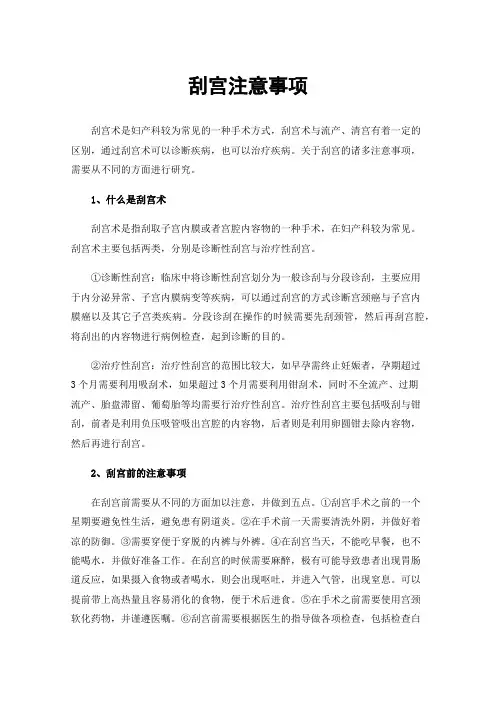 刮宫注意事项

刮宫术是妇产科较为常见的一种手术方式，刮宫术与流产、清宫有着一定的区别，通过刮宫术可以诊断疾病，也可以治疗疾病。关于刮宫的诸多注意事项，需要从不同的方面进行研究。

1、什么是刮宫术

刮宫术是指刮取子宫内膜或者宫腔内容物的一种手术，在妇产科较为常见。刮宫术主要包括两类，分别是诊断性刮宫与治疗性刮宫。

①诊断性刮宫：临床中将诊断性刮宫划分为一般诊刮与分段诊刮，主要应用于内分泌异常、子宫内膜病变等疾病，可以通过刮宫的方式诊断宫颈癌与子宫内膜癌以及其它子宫类疾病。分段诊刮在操作的时候需要先刮颈管，然后再刮宫腔，将刮出的内容物进行病例检查，起到诊断的目的。

②治疗性刮宫：治疗性刮宫的范围比较大，如早孕需终止妊娠者，孕期超过3个月需要利用吸刮术，如果超过3个月需要利用钳刮术，同时不全流产、过期流产、胎盘滞留、葡萄胎等均需要行治疗性刮宫。治疗性刮宫主要包括吸刮与钳刮，前者是利用负压吸管吸出宫腔的内容物，后者则是利用卵圆钳去除内容物，然后再进行刮宫。

2、刮宫前的注意事项

在刮宫前需要从不同的方面加以注意，并做到五点。①刮宫手术之前的一个星期要避免性生活，避免患有阴道炎。②在手术前一天需要清洗外阴，并做好着凉的防御。③需要穿便于穿脱的内裤与外裤。④在刮宫当天，不能吃早餐，也不能喝水，并做好准备工作。在刮宫的时候需要麻醉，极有可能导致患者出现胃肠道反应，如果摄入食物或者喝水，则会出现呕吐，并进入气管，出现窒息。可以提前带上高热量且容易消化的食物，便于术后进食。⑤在手术之前需要使用宫颈软化药物，并谨遵医嘱。⑥刮宫前需要根据医生的指导做各项检查，包括检查白